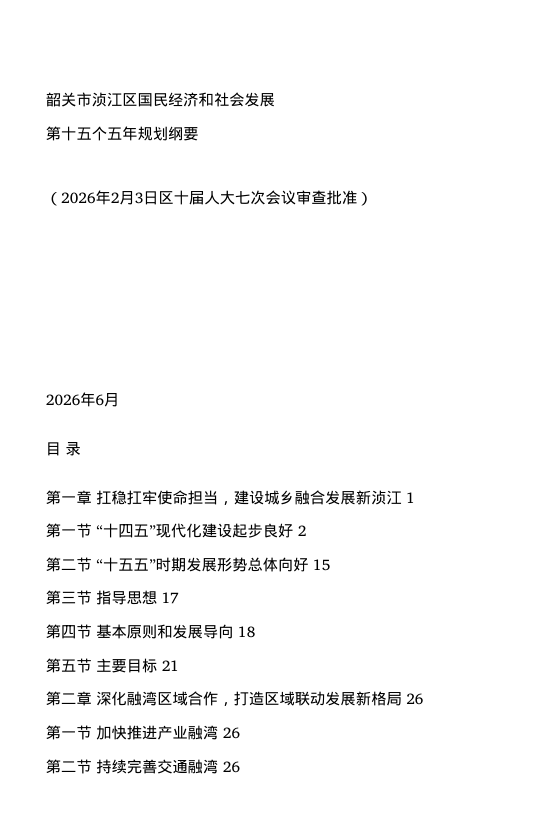 韶关市浈江区国民经济和社会发展

第十五个五年规划纲要

（2026年2月3日区十届人大七次会议审查批准）

2026年6月

目 录

第一章 扛稳扛牢使命担当，建设城乡融合发展新浈江 1

第一节 “十四五”现代化建设起步良好 2

第二节 “十五五”时期发展形势总体向好 15

第三节 指导思想 17

第四节 基本原则和发展导向 18

第五节 主要目标 21

第二章 深化融湾区域合作，打造区域联动发展新格局 26

第一节 加快推进产业融湾 26

第二节 持续完善交通融湾 26